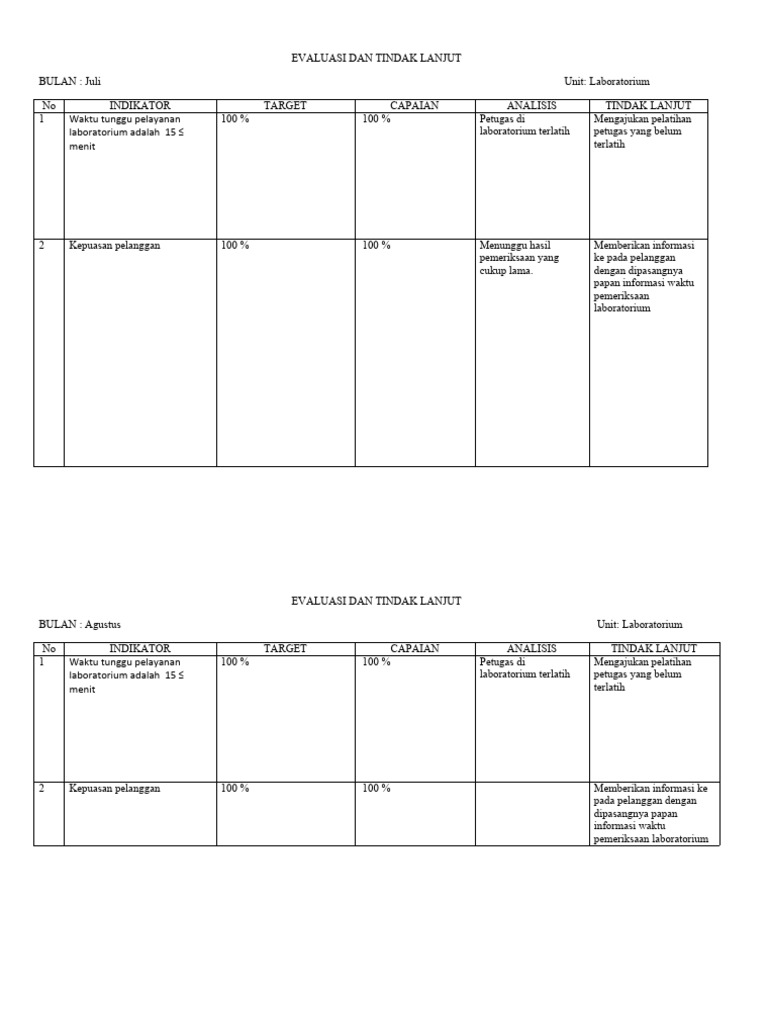 EVALUASI DAN TINDAK LANJUT

BULAN : Juli

Unit: Laboratorium

| No | INDIKATOR | TARGET | CAPAIAN | ANALISIS | TINDAK LANJUT |
|---|---|---|---|---|---|
| 1 | Waktu tunggu pelayanan laboratorium adalah 15 ≤ menit | 100 % | 100 % | Petugas di laboratorium terlatih | Mengajukan pelatihan petugas yang belum terlatih |
| 2 | Kepuasan pelanggan | 100 % | 100 % | Menunggu hasil pemeriksaan yang cukup lama. | Memberikan informasi ke pada pelanggan dengan dipasangnya papan informasi waktu pemeriksaan laboratorium |

EVALUASI DAN TINDAK LANJUT

BULAN : Agustus

Unit: Laboratorium

| No | INDIKATOR | TARGET | CAPAIAN | ANALISIS | TINDAK LANJUT |
|---|---|---|---|---|---|
| 1 | Waktu tunggu pelayanan laboratorium adalah 15 ≤ menit | 100 % | 100 % | Petugas di laboratorium terlatih | Mengajukan pelatihan petugas yang belum terlatih |
| 2 | Kepuasan pelanggan | 100 % | 100 % | | Memberikan informasi ke pada pelanggan dengan dipasangnya papan informasi waktu pemeriksaan laboratorium |